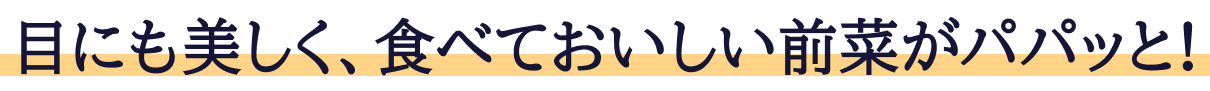 目にも美しく、食べておいしい前菜がパパッと!